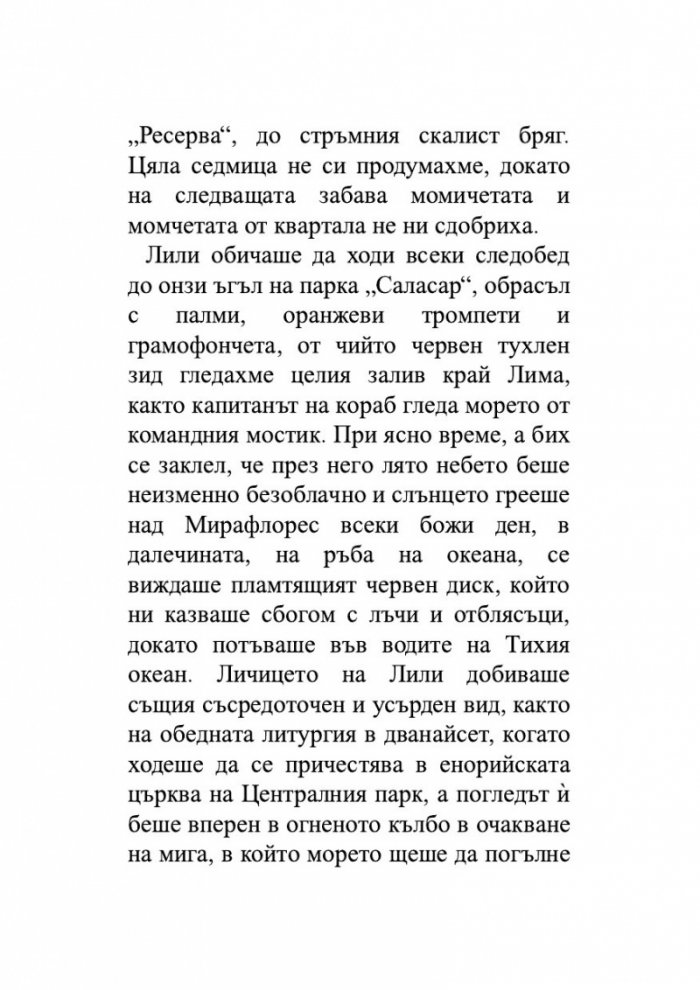 „Ресерва“, до стръмния скалист бряг. Цяла седмица не си продумахме, докато на следващата забава момичетата и момчетата от квартала не ни сдобриха.

Лили обичаше да ходи всеки следобед до онзи ъгъл на парка „Саласар“, обрасъл с палми, оранжеви тромпети и грамофончета, от чийто червен тухлен зид гледахме целия залив край Лима, както капитанът на кораб гледа морето от командния мостик. При ясно време, а бих се заклел, че през него лято небето беше неизменно безоблачно и слънцето грееше над Мирафлорес всеки божи ден, в далечината, на ръба на океана, се виждаше пламтящият червен диск, който ни казваше сбогом с лъчи и отблясъци, докато потъваше във водите на Тихия океан. Личицето на Лили добиваше същия съсредоточен и усърден вид, както на обедната литургия в дванайсет, когато ходеше да се причестява в енорийската църква на Централния парк, а погледът ѝ беше вперен в огненото кълбо в очакване на мига, в който морето щеше да погълне